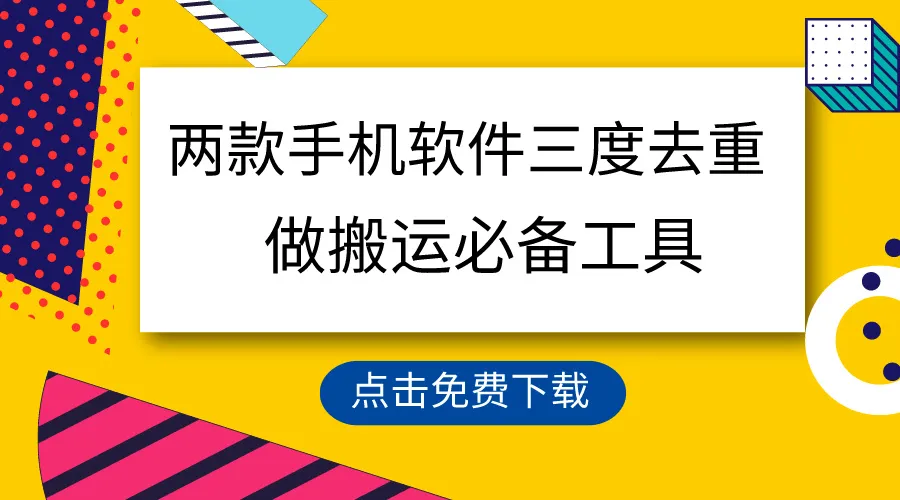 两款手机软件三度去重
做搬运必备工具

点击免费下载